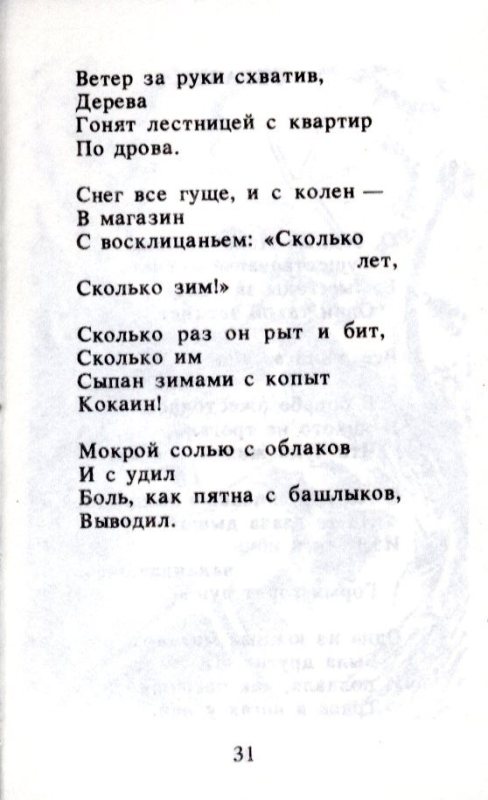 Ветер за руки схватив,
Дерева
Гонят лестницей с квартир
По дрова.

Снег все гуще, и с колен —
В магазин
С восклицаньем: «Сколько лет,
Сколько зим!»

Сколько раз он рыт и бит,
Сколько им
Сыпан зимами с копыт
Кокаин!

Мокрой солью с облаков
И с удил
Боль, как пятна с башлыков,
Выводил.

31